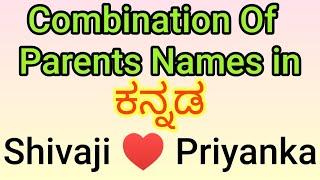 Combination Of Parents Names in ಕನ್ನಡ

Shivaji ❤ Priyanka